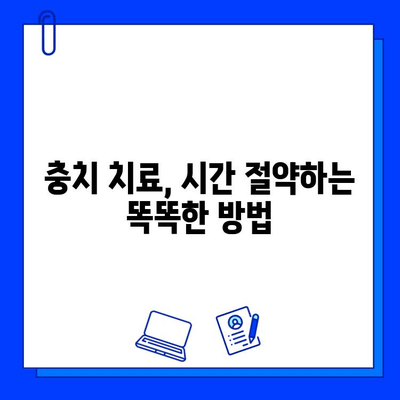 충치 치료, 시간 절약하는 똑똑한 방법